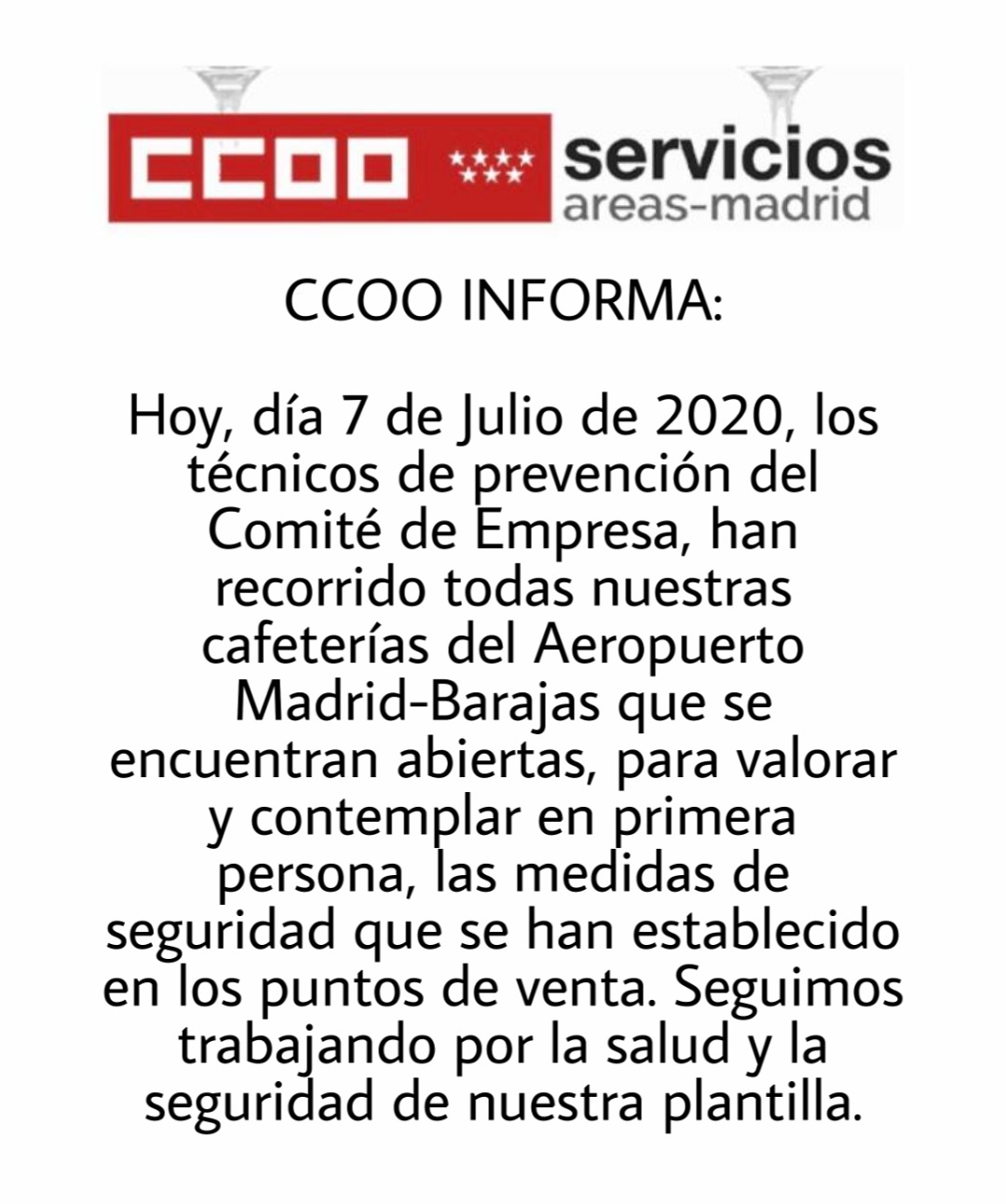 CCOO

servicios
areas-madrid

CCOO INFORMA:

Hoy, día 7 de Julio de 2020, los técnicos de prevención del Comité de Empresa, han recorrido todas nuestras cafeterías del Aeropuerto Madrid-Barajas que se encuentran abiertas, para valorar y contemplar en primera persona, las medidas de seguridad que se han establecido en los puntos de venta. Seguimos trabajando por la salud y la seguridad de nuestra plantilla.